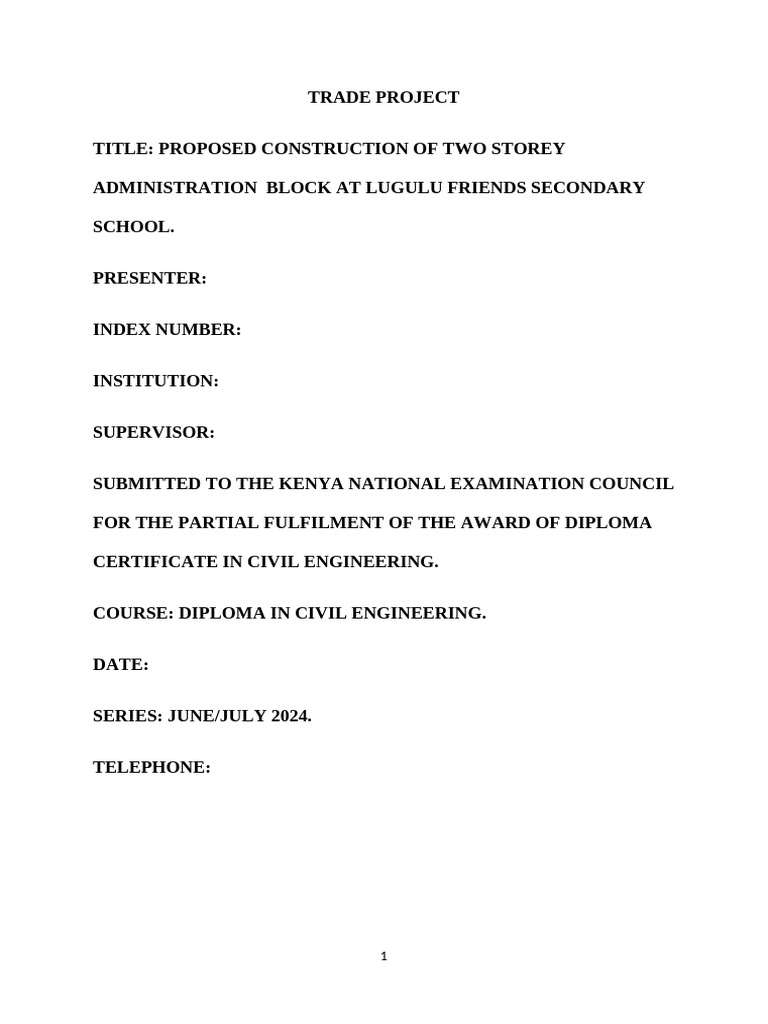 TRADE PROJECT

TITLE: PROPOSED CONSTRUCTION OF TWO STOREY ADMINISTRATION BLOCK AT LUGULU FRIENDS SECONDARY SCHOOL.

PRESENTER:

INDEX NUMBER:

INSTITUTION:

SUPERVISOR:

SUBMITTED TO THE KENYA NATIONAL EXAMINATION COUNCIL FOR THE PARTIAL FULFILMENT OF THE AWARD OF DIPLOMA CERTIFICATE IN CIVIL ENGINEERING.

COURSE: DIPLOMA IN CIVIL ENGINEERING.

DATE:

SERIES: JUNE/JULY 2024.

TELEPHONE:

1